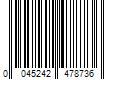 0 045242 478736